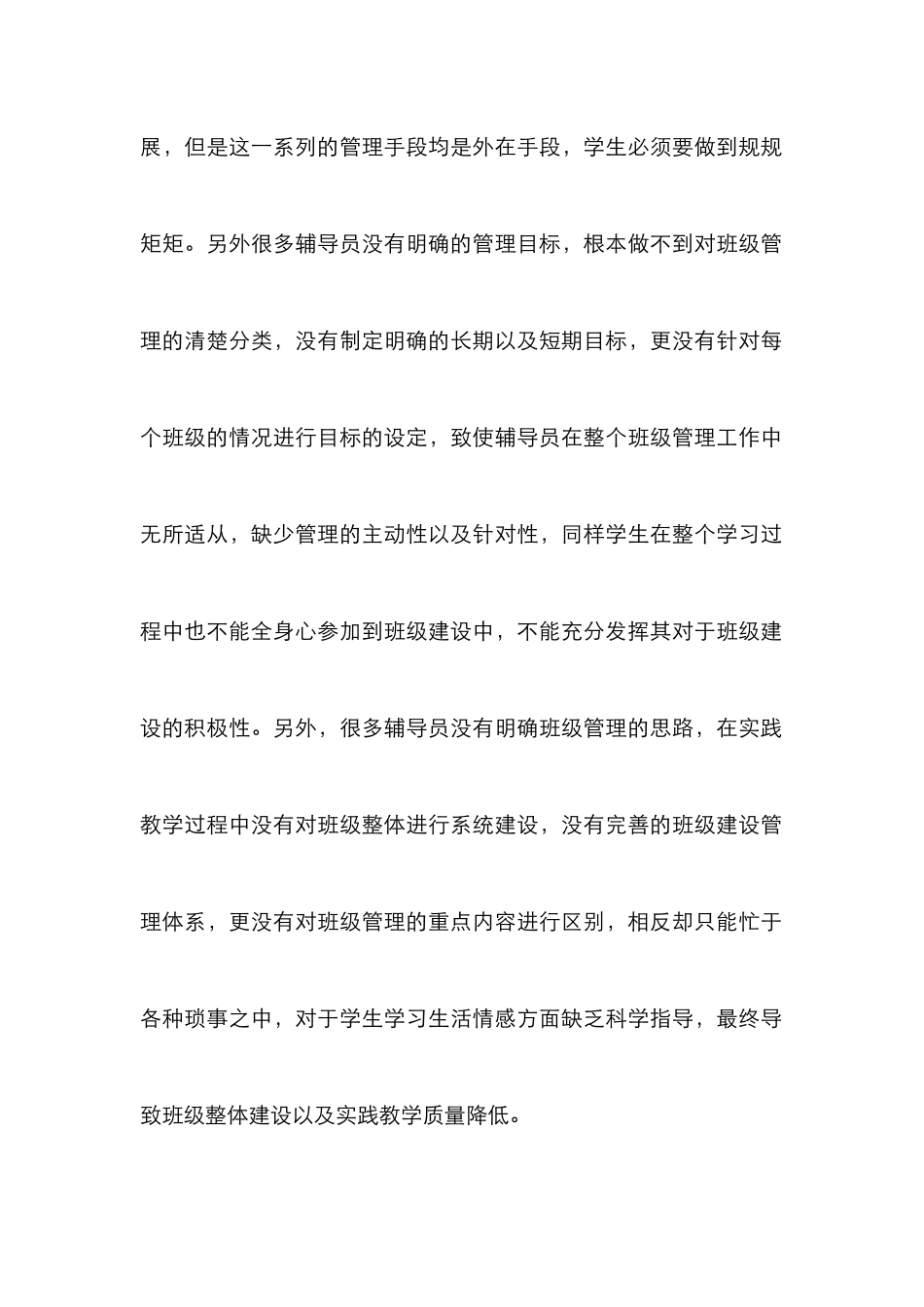 展，但是这一系列的管理手段均是外在手段，学生必须要做到规规矩矩。另外很多辅导员没有明确的管理目标，根本做不到对班级管理的清楚分类，没有制定明确的长期以及短期目标，更没有针对每个班级的情况进行目标的设定，致使辅导员在整个班级管理工作中无所适从，缺少管理的主动性以及针对性，同样学生在整个学习过程中也不能全身心参加到班级建设中，不能充分发挥其对于班级建设的积极性。另外，很多辅导员没有明确班级管理的思路，在实践教学过程中没有对班级整体进行系统建设，没有完善的班级建设管理体系，更没有对班级管理的重点内容进行区别，相反却只能忙于各种琐事之中，对于学生学习生活情感方面缺乏科学指导，最终导致班级整体建设以及实践教学质量降低。